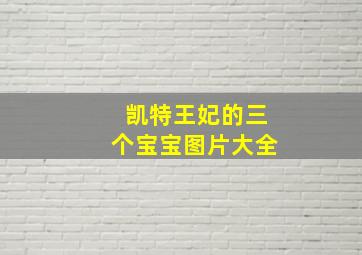 凯特王妃的三个宝宝图片大全